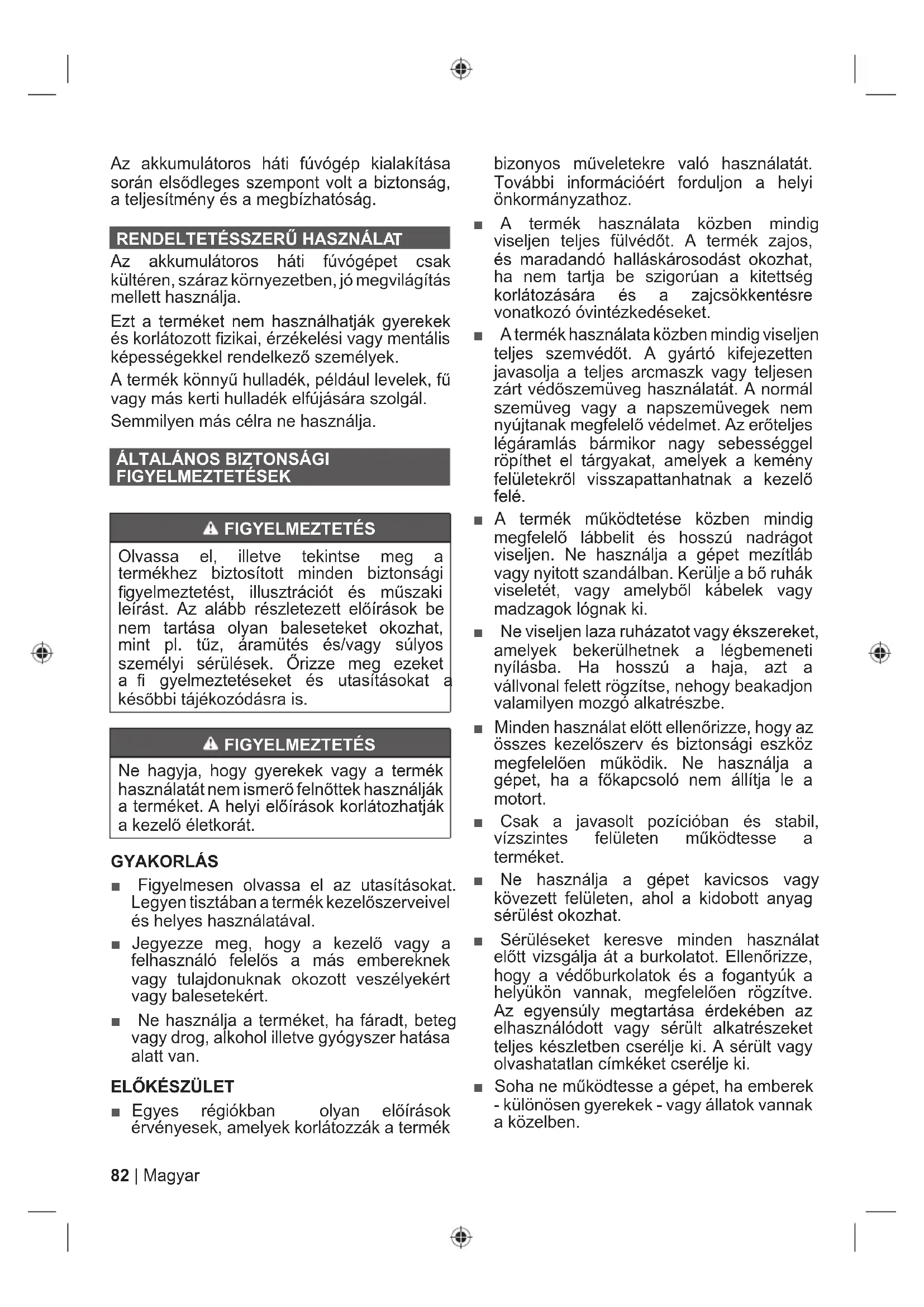 Az akkumulátoros háti fúvógép kialakítása során elsődleges szempont volt a biztonság, a teljesítmény és a megbízhatóság.

RENDELTETÉSSZERŰ HASZNÁLAT

Az akkumulátoros háti fúvógépet csak kültéren, száraz környezetben, jó megvilágítás mellett használja.

Ezt a terméket nem használhatják gyerekek és korlátozott fizikai, érzékelési vagy mentális képességekkel rendelkező személyek.

A termék könnyű hulladék, például levelek, fű vagy más kerti hulladék elfújására szolgál.

Semmilyen más célra ne használja.

ÁLTALÁNOS BIZTONSÁGI FIGYELMEZTETÉSEK

FIGYELMEZTETÉS

Olvassa el, illetve tekintse meg a termékhez biztosított minden biztonsági figyelmeztetést, illusztrációt és műszaki leírást. Az alább részletezett előírások be nem tartása olyan baleseteket okozhat, mint pl. tűz, áramütés és/vagy súlyos személyi sérülések. Őrizze meg ezeket a fi gyelmeztetéseket és utasításokat a későbbi tájékozódásra is.

FIGYELMEZTETÉS

Ne hagyja, hogy gyerekek vagy a termék használatát nem ismerő felnőttek használják a terméket. A helyi előírások korlátozhatják a kezelő életkorát.

GYAKORLÁS

■ Figyelmesen olvassa el az utasításokat. Legyen tisztában a termék kezelőszerveivel és helyes használatával.

■ Jegyezze meg, hogy a kezelő vagy a felhasználó felelős a más embereknek vagy tulajdonuknak okozott veszélyekért vagy balesetekért.

■ Ne használja a terméket, ha fáradt, beteg vagy drog, alkohol illetve gyógyszer hatása alatt van.

ELŐKÉSZÜLET

■ Egyes régiókban olyan előírások érvényesek, amelyek korlátozzák a termék bizonyos műveletekre való használatát. További információért forduljon a helyi önkormányzathoz.

■ A termék használata közben mindig viseljen teljes fülvédőt. A termék zajos, és maradandó halláskárosodást okozhat, ha nem tartja be szigorúan a kitettség korlátozására és a zajcsökkentésre vonatkozó óvintézkedéseket.

■ A termék használata közben mindig viseljen teljes szemvédőt. A gyártó kifejezetten javasolja a teljes arcmaszk vagy teljesen zárt védőszemüveg használatát. A normál szemüveg vagy a napszemüvegek nem nyújtanak megfelelő védelmet. Az erőteljes légáramlás bármikor nagy sebességgel röpíthet el tárgyakat, amelyek a kemény felületekről visszapattanhatnak a kezelő felé.

■ A termék működtetése közben mindig megfelelő lábbelit és hosszú nadrágot viseljen. Ne használja a gépet mezítláb vagy nyitott szandálban. Kerülje a bő ruhák viseletét, vagy amelyből kábelek vagy madzagok lógnak ki.

■ Ne viseljen laza ruházatot vagy ékszereket, amelyek bekerülhetnek a légbemeneti nyílásba. Ha hosszú a haja, azt a vállvonal felett rögzítse, nehogy beakadjon valamilyen mozgó alkatrészbe.

■ Minden használat előtt ellenőrizze, hogy az összes kezelőszerv és biztonsági eszköz megfelelően működik. Ne használja a gépet, ha a főkapcsoló nem állítja le a motort.

■ Csak a javasolt pozícióban és stabil, vízszintes felületen működtesse a terméket.

■ Ne használja a gépet kavicsos vagy kövezett felületen, ahol a kidobott anyag sérülést okozhat.

■ Sérüléseket keresve minden használat előtt vizsgálja át a burkolatot. Ellenőrizze, hogy a védőburkolatok és a fogantyúk a helyükön vannak, megfelelően rögzítve. Az egyensúly megtartása érdekében az elhasználódott vagy sérült alkatrészeket teljes készletben cserélje ki. A sérült vagy olvashatatlan címkéket cserélje ki.

■ Soha ne működtesse a gépet, ha emberek - különösen gyerekek - vagy állatok vannak a közelben.

82 | Magyar